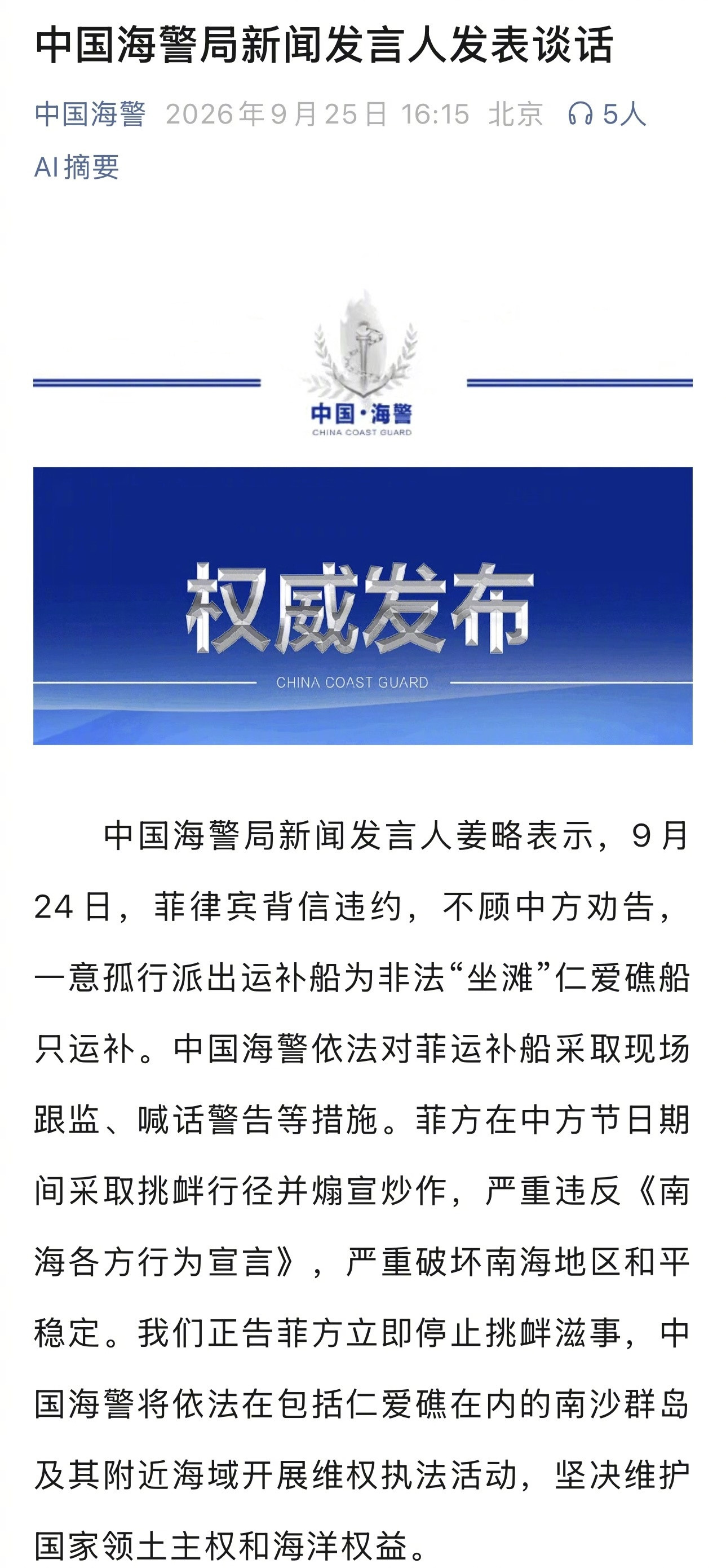 中国海警局新闻发言人发表谈话

中国海警 2026年9月25日 16:15 北京 5人

AI摘要

中国·海警
CHINA COAST GUARD

权威发布
CHINA COAST GUARD

中国海警局新闻发言人姜略表示，9月24日，菲律宾背信违约，不顾中方劝告，一意孤行派出运补船为非法“坐滩”仁爱礁船只运补。中国海警依法对菲运补船采取现场跟监、喊话警告等措施。菲方在中方节日期间采取挑衅行径并煽宣炒作，严重违反《南海各方行为宣言》，严重破坏南海地区和平稳定。我们正告菲方立即停止挑衅滋事，中国海警将依法在包括仁爱礁在内的南沙群岛及其附近海域开展维权执法活动，坚决维护国家领土主权和海洋权益。